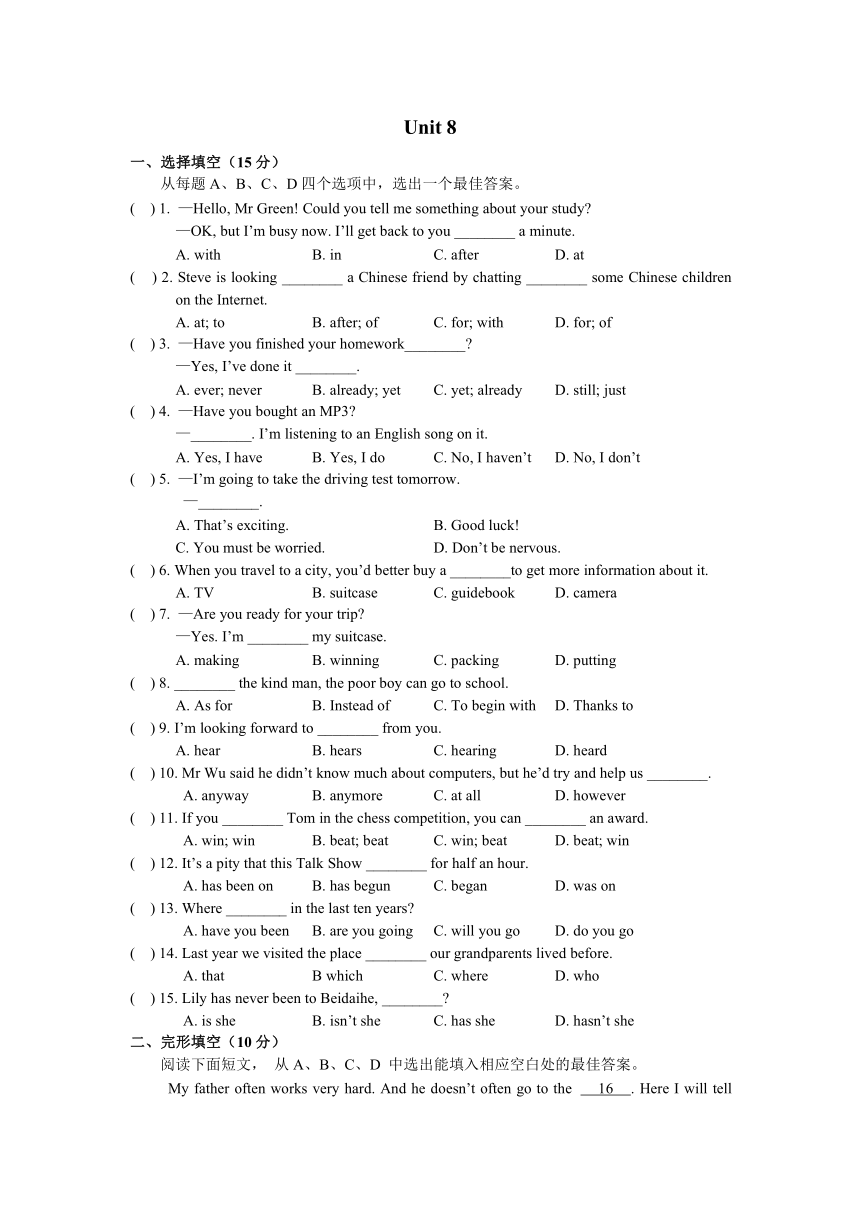 Unit 8

一、选择填空（15 分）

从每题 A、B、C、D 四个选项中，选出一个最佳答案。

( ) 1. —Hello, Mr Green! Could you tell me something about your study?
—OK, but I'm busy now. I'll get back to you ________ a minute.
A. with B. in C. after D. at

( ) 2. Steve is looking ________ a Chinese friend by chatting ________ some Chinese children on the Internet.
A. at; to B. after; of C. for; with D. for; of

( ) 3. —Have you finished your homework________?
—Yes, I've done it ________.
A. ever; never B. already; yet C. yet; already D. still; just

( ) 4. —Have you bought an MP3?
—________. I'm listening to an English song on it.
A. Yes, I have B. Yes, I do C. No, I haven't D. No, I don't

( ) 5. —I'm going to take the driving test tomorrow.
—________.
A. That's exciting. B. Good luck!
C. You must be worried. D. Don't be nervous.

( ) 6. When you travel to a city, you'd better buy a ________to get more information about it.
A. TV B. suitcase C. guidebook D. camera

( ) 7. —Are you ready for your trip?
—Yes. I'm ________ my suitcase.
A. making B. winning C. packing D. putting

( ) 8. ________ the kind man, the poor boy can go to school.
A. As for B. Instead of C. To begin with D. Thanks to

( ) 9. I'm looking forward to ________ from you.
A. hear B. hears C. hearing D. heard

( ) 10. Mr Wu said he didn't know much about computers, but he'd try and help us ________.
A. anyway B. anymore C. at all D. however

( ) 11. If you ________ Tom in the chess competition, you can ________ an award.
A. win; win B. beat; beat C. win; beat D. beat; win

( ) 12. It's a pity that this Talk Show ________ for half an hour.
A. has been on B. has begun C. began D. was on

( ) 13. Where ________ in the last ten years?
A. have you been B. are you going C. will you go D. do you go

( ) 14. Last year we visited the place ________ our grandparents lived before.
A. that B which C. where D. who

( ) 15. Lily has never been to Beidaihe, ________?
A. is she B. isn't she C. has she D. hasn't she

二、完形填空（10 分）

阅读下面短文， 从 A、B、C、D 中选出能填入相应空白处的最佳答案。

My father often works very hard. And he doesn't often go to the __16__. Here I will tell